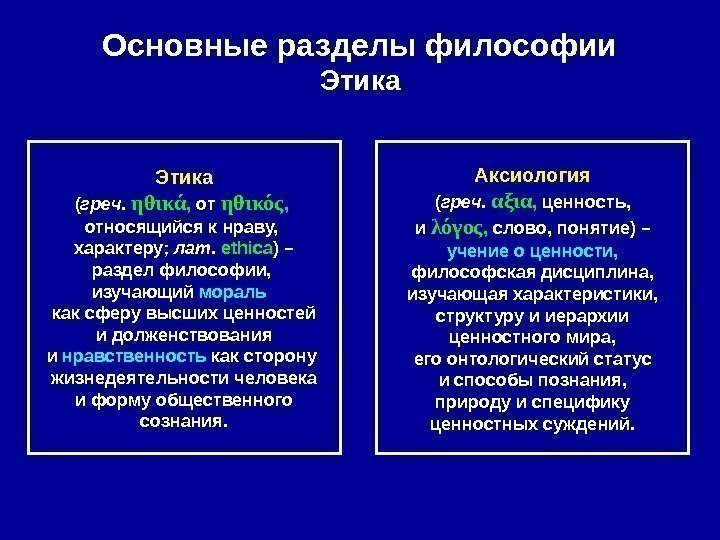 Основные разделы философии
Этика

Этика
(греч. ηθικά, от ηθικός, относящийся к нраву, характеру; лат. ethica) – раздел философии, изучающий мораль как сферу высших ценностей и долженствования и нравственность как сторону жизнедеятельности человека и форму общественного сознания.

Аксиология
(греч. αξια, ценность, и λόγος, слово, понятие) – учение о ценности, философская дисциплина, изучающая характеристики, структуру и иерархии ценностного мира, его онтологический статус и способы познания, природу и специфику ценностных суждений.